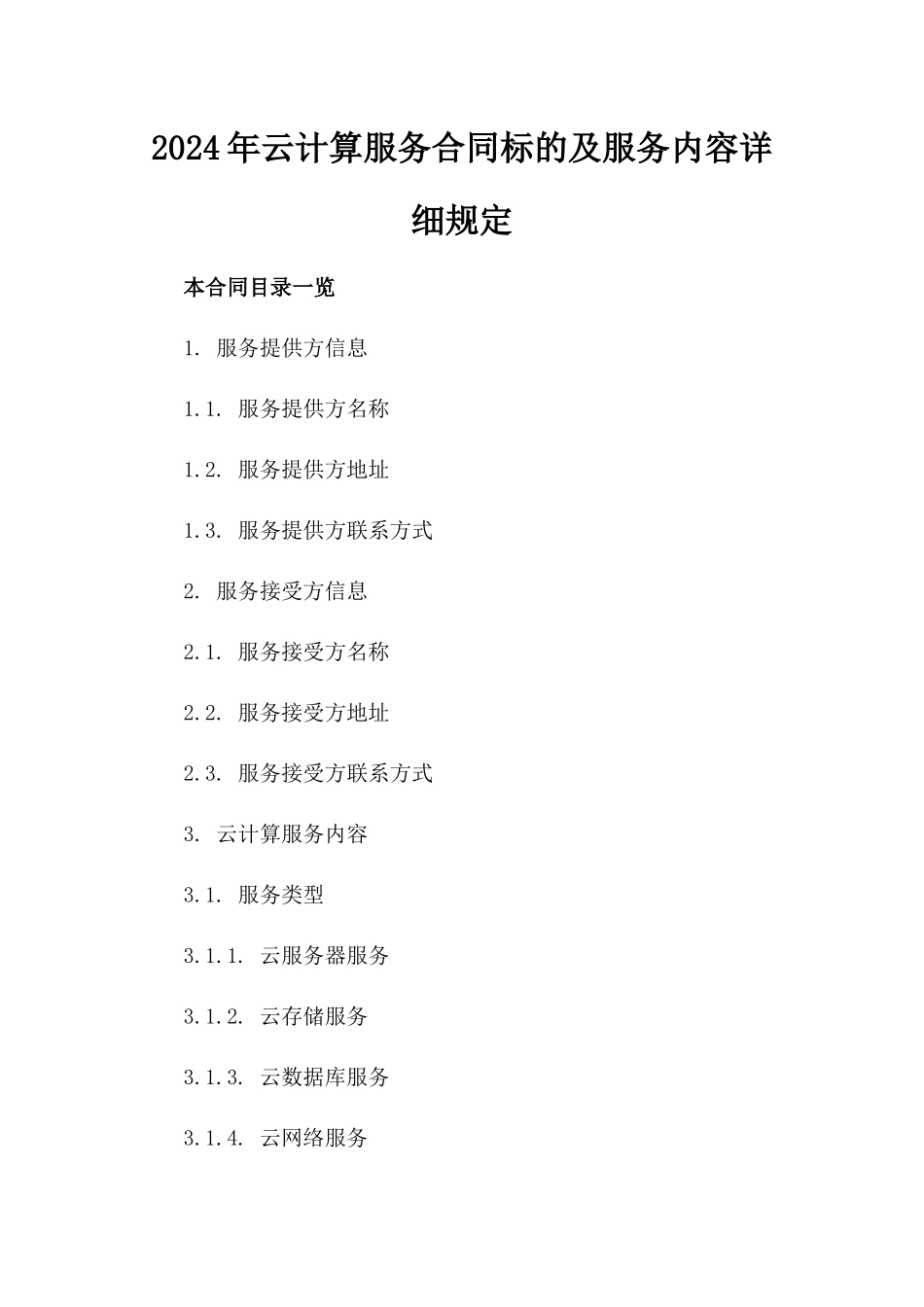 2024年云计算服务合同标的及服务内容详细规定

本合同目录一览

1. 服务提供方信息

1.1. 服务提供方名称

1.2. 服务提供方地址

1.3. 服务提供方联系方式

2. 服务接受方信息

2.1. 服务接受方名称

2.2. 服务接受方地址

2.3. 服务接受方联系方式

3. 云计算服务内容

3.1. 服务类型

3.1.1. 云服务器服务

3.1.2. 云存储服务

3.1.3. 云数据库服务

3.1.4. 云网络服务